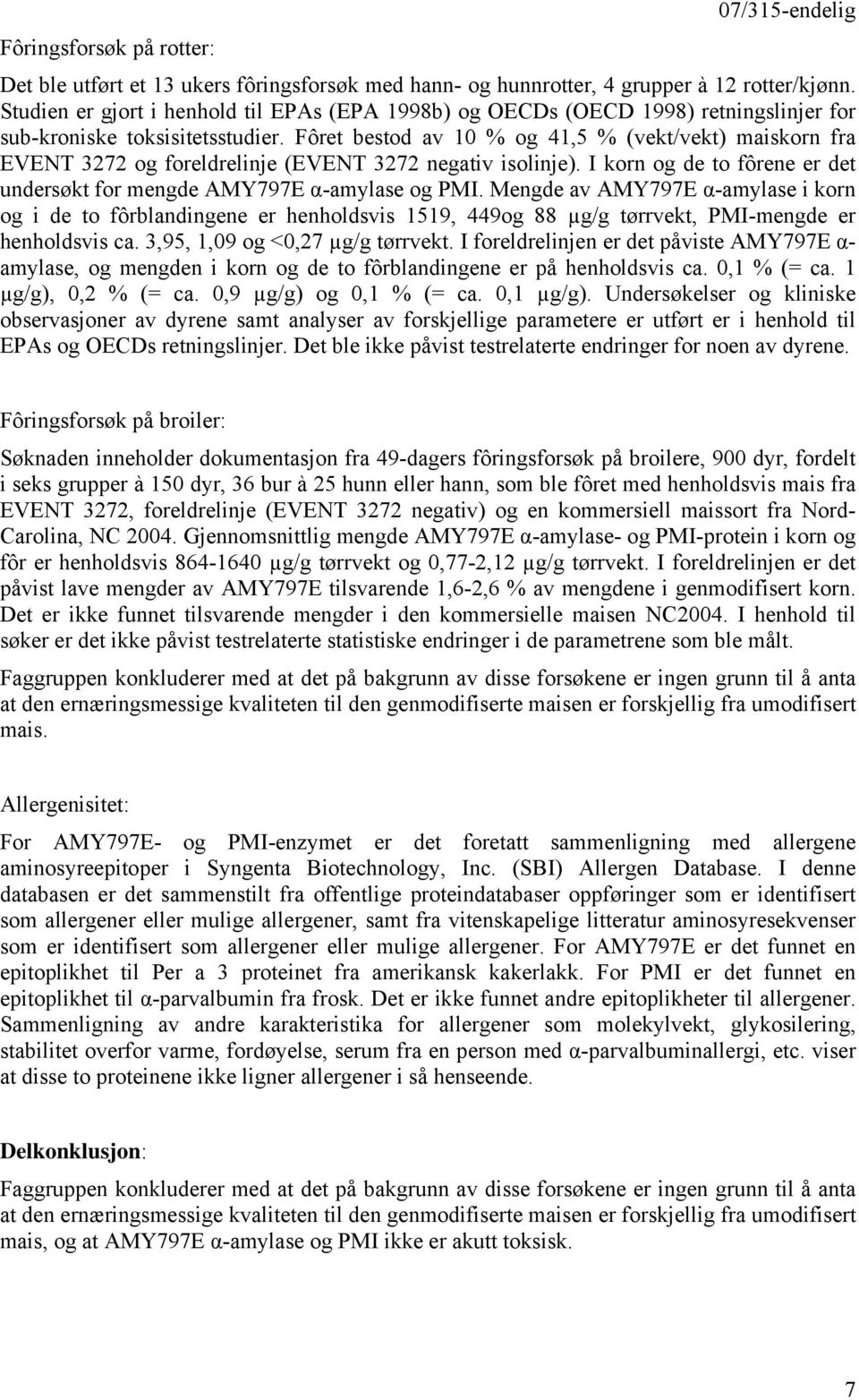 07/315-endelig

Fôringsforsøk på rotter:

Det ble utført et 13 ukers fôringsforsøk med hann- og hunnrotter, 4 grupper à 12 rotter/kjønn. Studien er gjort i henhold til EPAs (EPA 1998b) og OECDs (OECD 1998) retningslinjer for sub-kroniske toksisitetsstudier. Fôret bestod av 10 % og 41,5 % (vekt/vekt) maiskorn fra EVENT 3272 og foreldrelinje (EVENT 3272 negativ isolinje). I korn og de to fôrene er det undersøkt for mengde AMY797E α-amylase og PMI. Mengde av AMY797E α-amylase i korn og i de to fôrblandingene er henholdsvis 1519, 449og 88 µg/g tørrvekt, PMI-mengde er henholdsvis ca. 3,95, 1,09 og <0,27 µg/g tørrvekt. I foreldrelinjen er det påviste AMY797E α-amylase, og mengden i korn og de to fôrblandingene er på henholdsvis ca. 0,1 % (= ca. 1 µg/g), 0,2 % (= ca. 0,9 µg/g) og 0,1 % (= ca. 0,1 µg/g). Undersøkelser og kliniske observasjoner av dyrene samt analyser av forskjellige parametere er utført er i henhold til EPAs og OECDs retningslinjer. Det ble ikke påvist testrelaterte endringer for noen av dyrene.

Fôringsforsøk på broiler:

Søknaden inneholder dokumentasjon fra 49-dagers fôringsforsøk på broilere, 900 dyr, fordelt i seks grupper à 150 dyr, 36 bur à 25 hunn eller hann, som ble fôret med henholdsvis mais fra EVENT 3272, foreldrelinje (EVENT 3272 negativ) og en kommersiell maissort fra Nord-Carolina, NC 2004. Gjennomsnittlig mengde AMY797E α-amylase- og PMI-protein i korn og fôr er henholdsvis 864-1640 µg/g tørrvekt og 0,77-2,12 µg/g tørrvekt. I foreldrelinjen er det påvist lave mengder av AMY797E tilsvarende 1,6-2,6 % av mengdene i genmodifisert korn. Det er ikke funnet tilsvarende mengder i den kommersielle maisen NC2004. I henhold til søker er det ikke påvist testrelaterte statistiske endringer i de parametrene som ble målt.

Faggruppen konkluderer med at det på bakgrunn av disse forsøkene er ingen grunn til å anta at den ernæringsmessige kvaliteten til den genmodifiserte maisen er forskjellig fra umodifisert mais.

Allergenisitet:

For AMY797E- og PMI-enzymet er det foretatt sammenligning med allergene aminosyreepitoper i Syngenta Biotechnology, Inc. (SBI) Allergen Database. I denne databasen er det sammenstilt fra offentlige proteindatabaser oppføringer som er identifisert som allergener eller mulige allergener, samt fra vitenskapelige litteratur aminosyresekvenser som er identifisert som allergener eller mulige allergener. For AMY797E er det funnet en epitoplikhet til Per a 3 proteinet fra amerikansk kakerlakk. For PMI er det funnet en epitoplikhet til α-parvalbumin fra frosk. Det er ikke funnet andre epitoplikheter til allergener. Sammenligning av andre karakteristika for allergener som molekylvekt, glykosilering, stabilitet overfor varme, fordøyelse, serum fra en person med α-parvalbuminallergi, etc. viser at disse to proteinene ikke ligner allergener i så henseende.

Delkonklusjon:

Faggruppen konkluderer med at det på bakgrunn av disse forsøkene er ingen grunn til å anta at den ernæringsmessige kvaliteten til den genmodifiserte maisen er forskjellig fra umodifisert mais, og at AMY797E α-amylase og PMI ikke er akutt toksisk.

7